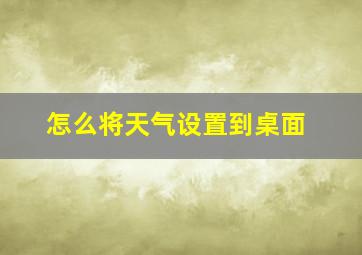 怎么将天气设置到桌面